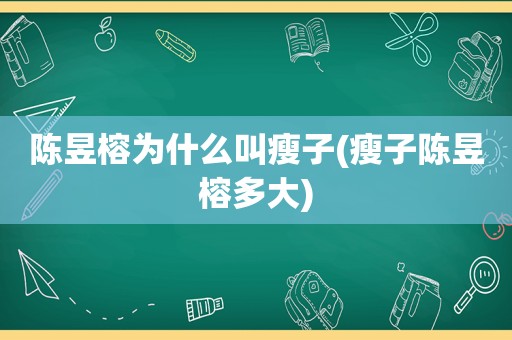 陈昱榕为什么叫瘦子(瘦子陈昱榕多大)